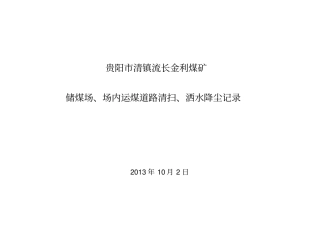 贵阳市清镇流长金利煤矿

储煤场、场内运煤道路清扫、洒水降尘记录

2013 年 10 月 2 日